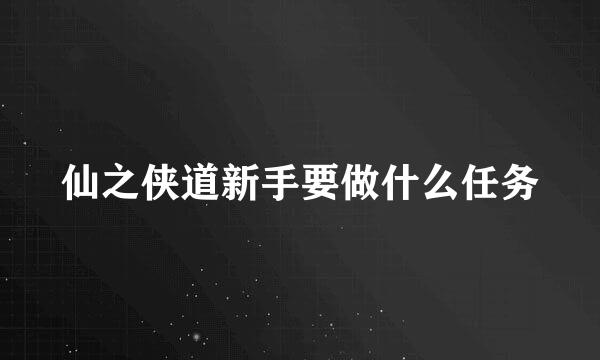 仙之侠道新手要做什么任务